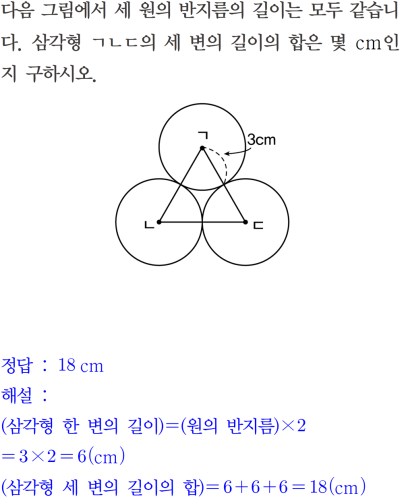 다음 그림에서 세 원의 반지름의 길이는 모두 같습니다. 삼각형 ㄱㄴㄷ의 세 변의 길이의 합은 몇 cm인지 구하시오.

ㄱ
3cm
ㄴ
ㄷ

정답 : 18 cm
해설 :
(삼각형 한 변의 길이)=(원의 반지름)$\times 2$
$=3\times 2=6$(cm)
(삼각형 세 변의 길이의 합)$=6+6+6=18$(cm)